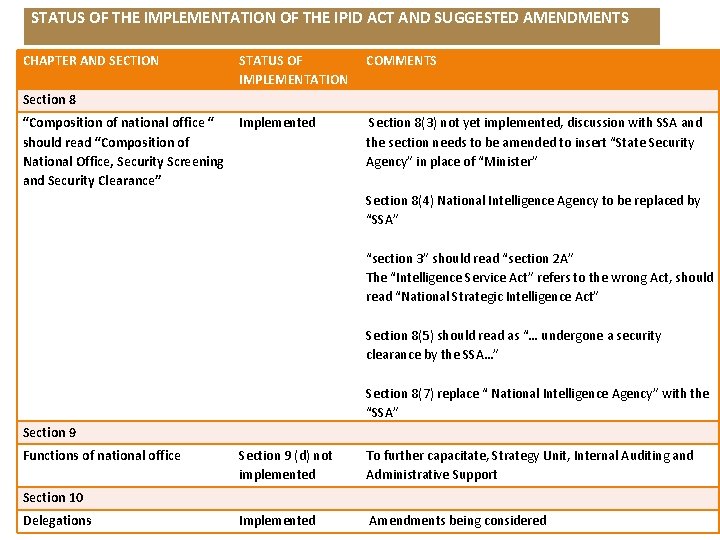 STATUS OF THE IMPLEMENTATION OF THE IPID ACT AND SUGGESTED AMENDMENTS

| CHAPTER AND SECTION | STATUS OF IMPLEMENTATION | COMMENTS |
|---|---|---|
| Section 8 | | |
| "Composition of national office " should read "Composition of National Office, Security Screening and Security Clearance" | Implemented | Section 8(3) not yet implemented, discussion with SSA and the section needs to be amended to insert "State Security Agency" in place of "Minister"<br><br>Section 8(4) National Intelligence Agency to be replaced by "SSA"<br><br>"section 3" should read "section 2A"<br>The "Intelligence Service Act" refers to the wrong Act, should read "National Strategic Intelligence Act"<br><br>Section 8(5) should read as "... undergone a security clearance by the SSA..."<br><br>Section 8(7) replace " National Intelligence Agency" with the "SSA" |
| Section 9 | | |
| Functions of national office | Section 9 (d) not implemented | To further capacitate, Strategy Unit, Internal Auditing and Administrative Support |
| Section 10 | | |
| Delegations | Implemented | Amendments being considered |